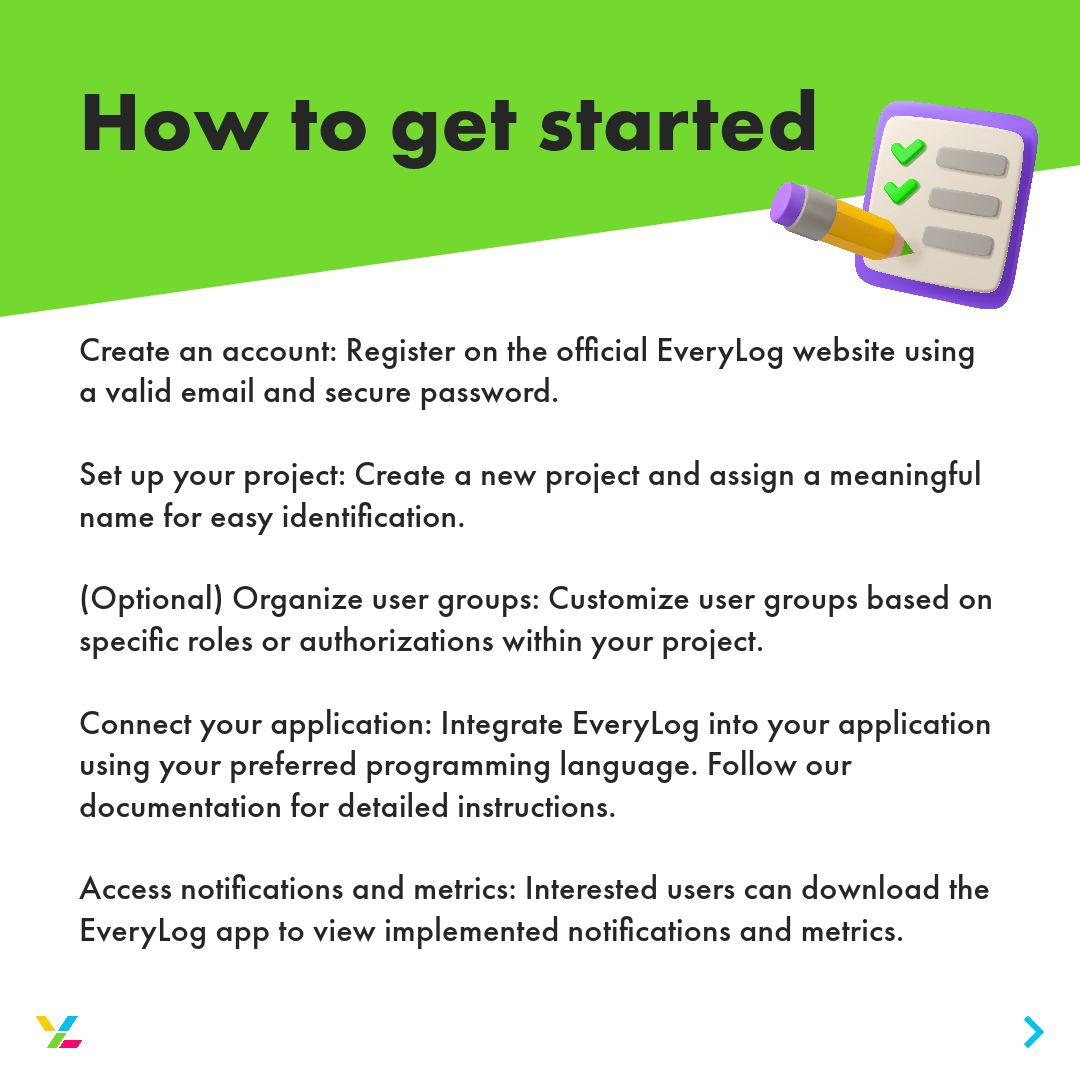 How to get started

Create an account: Register on the official EveryLog website using a valid email and secure password.

Set up your project: Create a new project and assign a meaningful name for easy identification.

(Optional) Organize user groups: Customize user groups based on specific roles or authorizations within your project.

Connect your application: Integrate EveryLog into your application using your preferred programming language. Follow our documentation for detailed instructions.

Access notifications and metrics: Interested users can download the EveryLog app to view implemented notifications and metrics.